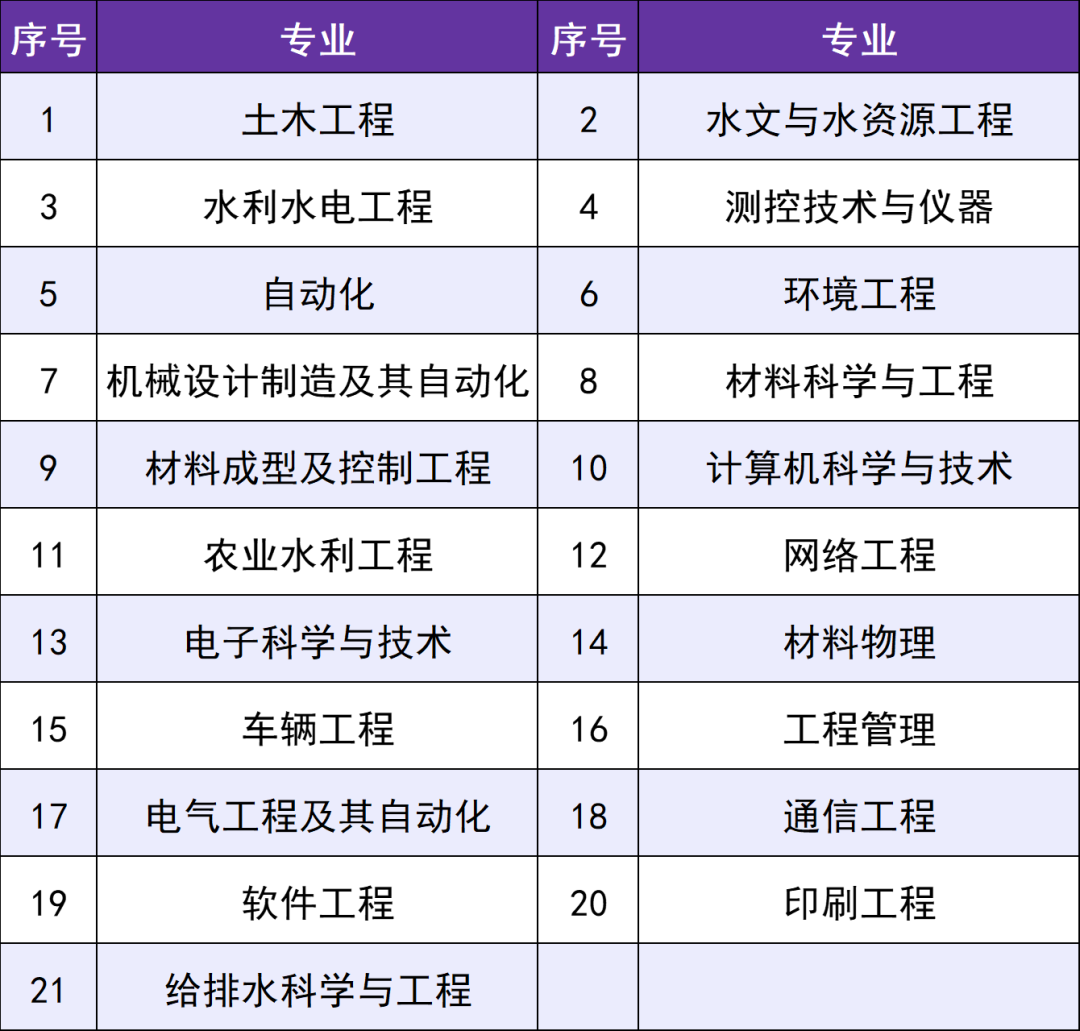 | 序号 | 专业 | 序号 | 专业 |
|---|---|---|---|
| 1 | 土木工程 | 2 | 水文与水资源工程 |
| 3 | 水利水电工程 | 4 | 测控技术与仪器 |
| 5 | 自动化 | 6 | 环境工程 |
| 7 | 机械设计制造及其自动化 | 8 | 材料科学与工程 |
| 9 | 材料成型及控制工程 | 10 | 计算机科学与技术 |
| 11 | 农业水利工程 | 12 | 网络工程 |
| 13 | 电子科学与技术 | 14 | 材料物理 |
| 15 | 车辆工程 | 16 | 工程管理 |
| 17 | 电气工程及其自动化 | 18 | 通信工程 |
| 19 | 软件工程 | 20 | 印刷工程 |
| 21 | 给排水科学与工程 |  |  |